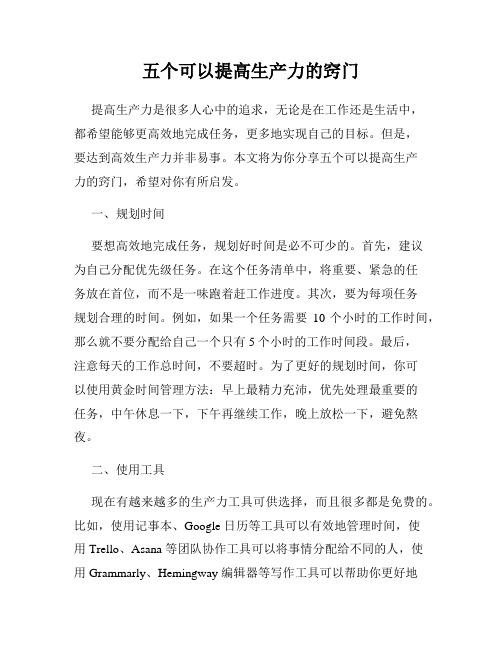 五个可以提高生产力的窍门

提高生产力是很多人心中的追求，无论是在工作还是生活中，都希望能够更高效地完成任务，更多地实现自己的目标。但是，要达到高效生产力并非易事。本文将为你分享五个可以提高生产力的窍门，希望对你有所启发。

一、规划时间

要想高效地完成任务，规划好时间是必不可少的。首先，建议为自己分配优先级任务。在这个任务清单中，将重要、紧急的任务放在首位，而不是一味跑着赶工作进度。其次，要为每项任务规划合理的时间。例如，如果一个任务需要 10 个小时的工作时间，那么就不要分配给自己一个只有 5 个小时的工作时间段。最后，注意每天的工作总时间，不要超时。为了更好的规划时间，你可以使用黄金时间管理方法：早上最精力充沛，优先处理最重要的任务，中午休息一下，下午再继续工作，晚上放松一下，避免熬夜。

二、使用工具

现在有越来越多的生产力工具可供选择，而且很多都是免费的。比如，使用记事本、Google 日历等工具可以有效地管理时间，使用 Trello、Asana 等团队协作工具可以将事情分配给不同的人，使用 Grammarly、Hemingway 编辑器等写作工具可以帮助你更好地